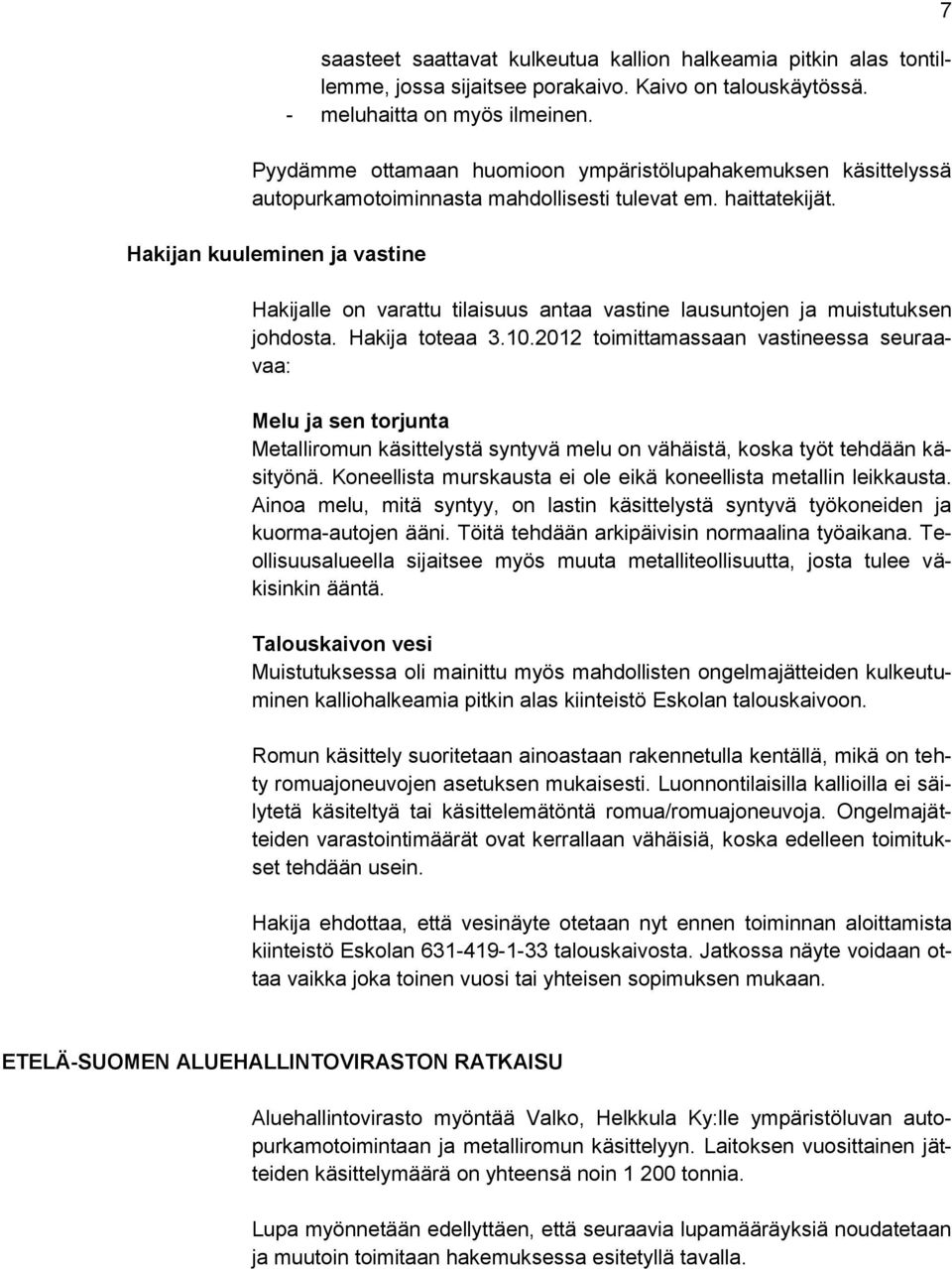 7

saasteet saattavat kulkeutua kallion halkeamia pitkin alas tontillemme, jossa sijaitsee porakaivo. Kaivo on talouskäytössä.
- meluhaitta on myös ilmeinen.

Pyydämme ottamaan huomioon ympäristölupahakemuksen käsittelyssä autopurkamotoiminnasta mahdollisesti tulevat em. haittatekijät.

Hakijan kuuleminen ja vastine

Hakijalle on varattu tilaisuus antaa vastine lausuntojen ja muistutuksen johdosta. Hakija toteaa 3.10.2012 toimittamassaan vastineessa seuraavaa:

Melu ja sen torjunta
Metalliromun käsittelystä syntyvä melu on vähäistä, koska työt tehdään käsityönä. Koneellista murskausta ei ole eikä koneellista metallin leikkausta. Ainoa melu, mitä syntyy, on lastin käsittelystä syntyvä työkoneiden ja kuorma-autojen ääni. Töitä tehdään arkipäivisin normaalina työaikana. Teollisuusalueella sijaitsee myös muuta metalliteollisuutta, josta tulee väkisinkin ääntä.

Talouskaivon vesi
Muistutuksessa oli mainittu myös mahdollisten ongelmajätteiden kulkeutuminen kalliohalkeamia pitkin alas kiinteistö Eskolan talouskaivoon.

Romun käsittely suoritetaan ainoastaan rakennetulla kentällä, mikä on tehty romuajoneuvojen asetuksen mukaisesti. Luonnontilaisilla kallioilla ei säilytetä käsiteltyä tai käsittelemätöntä romua/romuajoneuvoja. Ongelmajätteiden varastointimäärät ovat kerrallaan vähäisiä, koska edelleen toimitukset tehdään usein.

Hakija ehdottaa, että vesinäyte otetaan nyt ennen toiminnan aloittamista kiinteistö Eskolan 631-419-1-33 talouskaivosta. Jatkossa näyte voidaan ottaa vaikka joka toinen vuosi tai yhteisen sopimuksen mukaan.

ETELÄ-SUOMEN ALUEHALLINTOVIRASTON RATKAISU

Aluehallintovirasto myöntää Valko, Helkkula Ky:lle ympäristöluvan autopurkamotoimintaan ja metalliromun käsittelyyn. Laitoksen vuosittainen jätteiden käsittelymäärä on yhteensä noin 1 200 tonnia.

Lupa myönnetään edellyttäen, että seuraavia lupamääräyksiä noudatetaan ja muutoin toimitaan hakemuksessa esitetyllä tavalla.